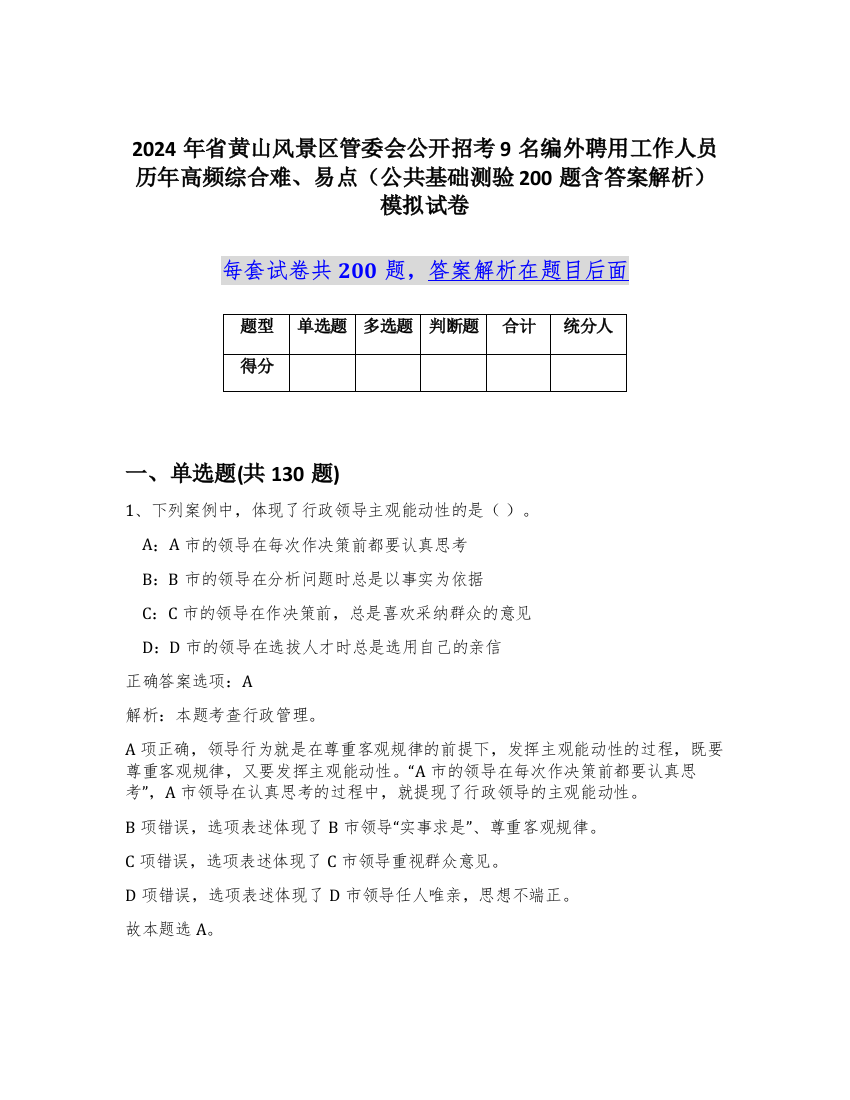 2024 年省黄山风景区管委会公开招考 9 名编外聘用工作人员历年高频综合难、易点（公共基础测验 200 题含答案解析）模拟试卷

每套试卷共 200 题，答案解析在题目后面

| 题型 | 单选题 | 多选题 | 判断题 | 合计 | 统分人 |
|---|---|---|---|---|---|
| 得分 | | | | | |

一、单选题(共 130 题)

1、下列案例中，体现了行政领导主观能动性的是（ ）。

A：A 市的领导在每次作决策前都要认真思考

B：B 市的领导在分析问题时总是以事实为依据

C：C 市的领导在作决策前，总是喜欢采纳群众的意见

D：D 市的领导在选拔人才时总是选用自己的亲信

正确答案选项：A

解析：本题考查行政管理。

A 项正确，领导行为就是在尊重客观规律的前提下，发挥主观能动性的过程，既要尊重客观规律，又要发挥主观能动性。“A 市的领导在每次作决策前都要认真思考”，A 市领导在认真思考的过程中，就提现了行政领导的主观能动性。

B 项错误，选项表述体现了 B 市领导“实事求是”、尊重客观规律。

C 项错误，选项表述体现了 C 市领导重视群众意见。

D 项错误，选项表述体现了 D 市领导任人唯亲，思想不端正。

故本题选 A。